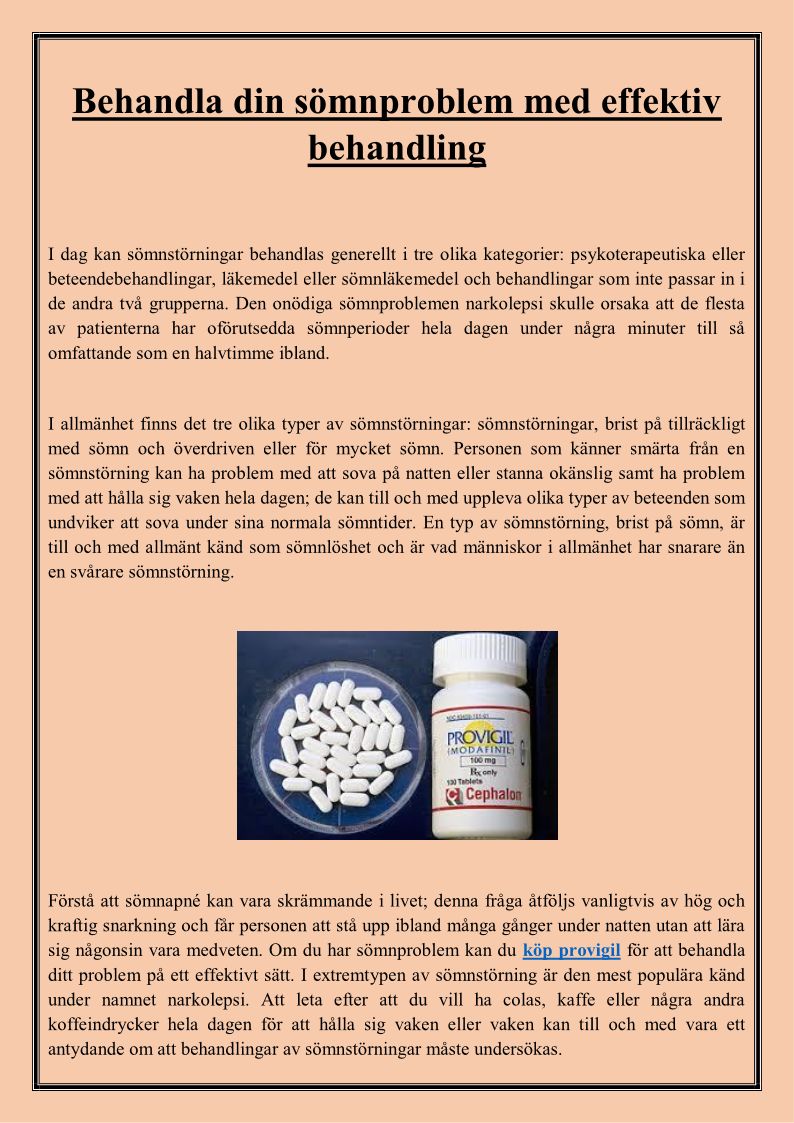 Behandla din sömnproblem med effektiv behandling

I dag kan sömnstörningar behandlas generellt i tre olika kategorier: psykoterapeutiska eller beteendebehandlingar, läkemedel eller sömnläkemedel och behandlingar som inte passar in i de andra två grupperna. Den onödiga sömnproblemen narkolepsi skulle orsaka att de flesta av patienterna har oförutsedda sömnperioder hela dagen under några minuter till så omfattande som en halvtimme ibland.

I allmänhet finns det tre olika typer av sömnstörningar: sömnstörningar, brist på tillräckligt med sömn och överdriven eller för mycket sömn. Personen som känner smärta från en sömnstörning kan ha problem med att sova på natten eller stanna okänslig samt ha problem med att hålla sig vaken hela dagen; de kan till och med uppleva olika typer av beteenden som undviker att sova under sina normala sömntider. En typ av sömnstörning, brist på sömn, är till och med allmänt känd som sömnlöshet och är vad människor i allmänhet har snarare än en svårare sömnstörning.

PROVIGIL
(MODAFINIL)
100 mg
Rx only
100 Tablets
Cephalon

Förstå att sömnapné kan vara skrämmande i livet; denna fråga åtföljs vanligtvis av hög och kraftig snarkning och får personen att stå upp ibland många gånger under natten utan att lära sig någonsin vara medveten. Om du har sömnproblem kan du köp provigil för att behandla ditt problem på ett effektivt sätt. I extremtypen av sömnstörning är den mest populära känd under namnet narkolepsi. Att leta efter att du vill ha colas, kaffe eller några andra koffeindrycker hela dagen för att hålla sig vaken eller vaken kan till och med vara ett antydande om att behandlingar av sömnstörningar måste undersökas.